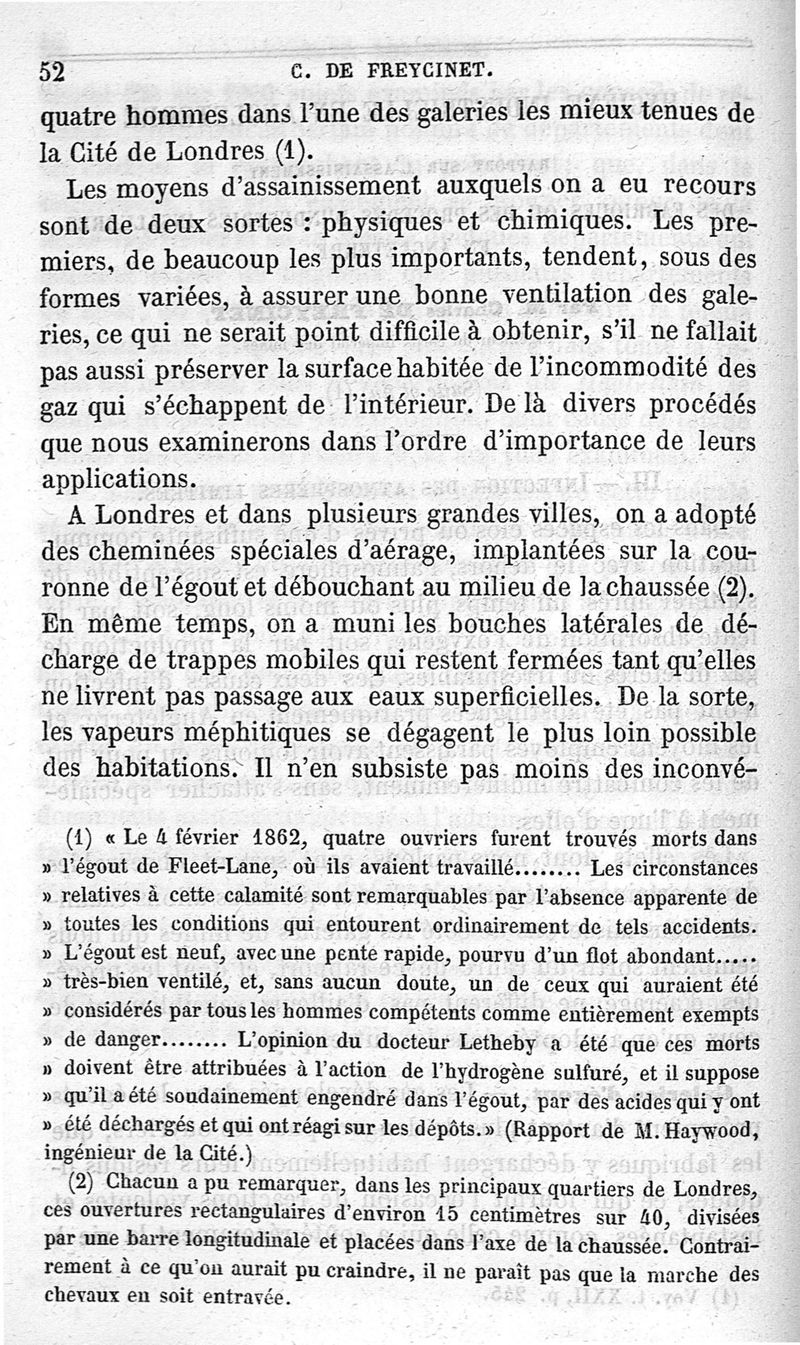 52 C. DE FREYCINET.

quatre hommes dans l'une des galeries les mieux tenues de la Cité de Londres (1).

Les moyens d'assainissement auxquels on a eu recours sont de deux sortes : physiques et chimiques. Les premiers, de beaucoup les plus importants, tendent, sous des formes variées, à assurer une bonne ventilation des galeries, ce qui ne serait point difficile à obtenir, s'il ne fallait pas aussi préserver la surface habitée de l'incommodité des gaz qui s'échappent de l'intérieur. De là divers procédés que nous examinerons dans l'ordre d'importance de leurs applications.

A Londres et dans plusieurs grandes villes, on a adopté des cheminées spéciales d'aérage, implantées sur la couronne de l'égout et débouchant au milieu de la chaussée (2). En même temps, on a muni les bouches latérales de décharge de trappes mobiles qui restent fermées tant qu'elles ne livrent pas passage aux eaux superficielles. De la sorte, les vapeurs méphitiques se dégagent le plus loin possible des habitations. Il n'en subsiste pas moins des inconvé-

(1) « Le 4 février 1862, quatre ouvriers furent trouvés morts dans » l'égout de Fleet-Lane, où ils avaient travaillé........ Les circonstances » relatives à cette calamité sont remarquables par l'absence apparente de » toutes les conditions qui entourent ordinairement de tels accidents. » L'égout est neuf, avec une pente rapide, pourvu d'un flot abondant..... » très-bien ventilé, et, sans aucun doute, un de ceux qui auraient été » considérés par tous les hommes compétents comme entièrement exempts » de danger........ L'opinion du docteur Letheby a été que ces morts » doivent être attribuées à l'action de l'hydrogène sulfuré, et il suppose » qu'il a été soudainement engendré dans l'égout, par des acides qui y ont » été déchargés et qui ont réagi sur les dépôts. » (Rapport de M. Haywood, ingénieur de la Cité.)

(2) Chacun a pu remarquer, dans les principaux quartiers de Londres, ces ouvertures rectangulaires d'environ 15 centimètres sur 40, divisées par une barre longitudinale et placées dans l'axe de la chaussée. Contrairement à ce qu'on aurait pu craindre, il ne paraît pas que la marche des chevaux en soit entravée.